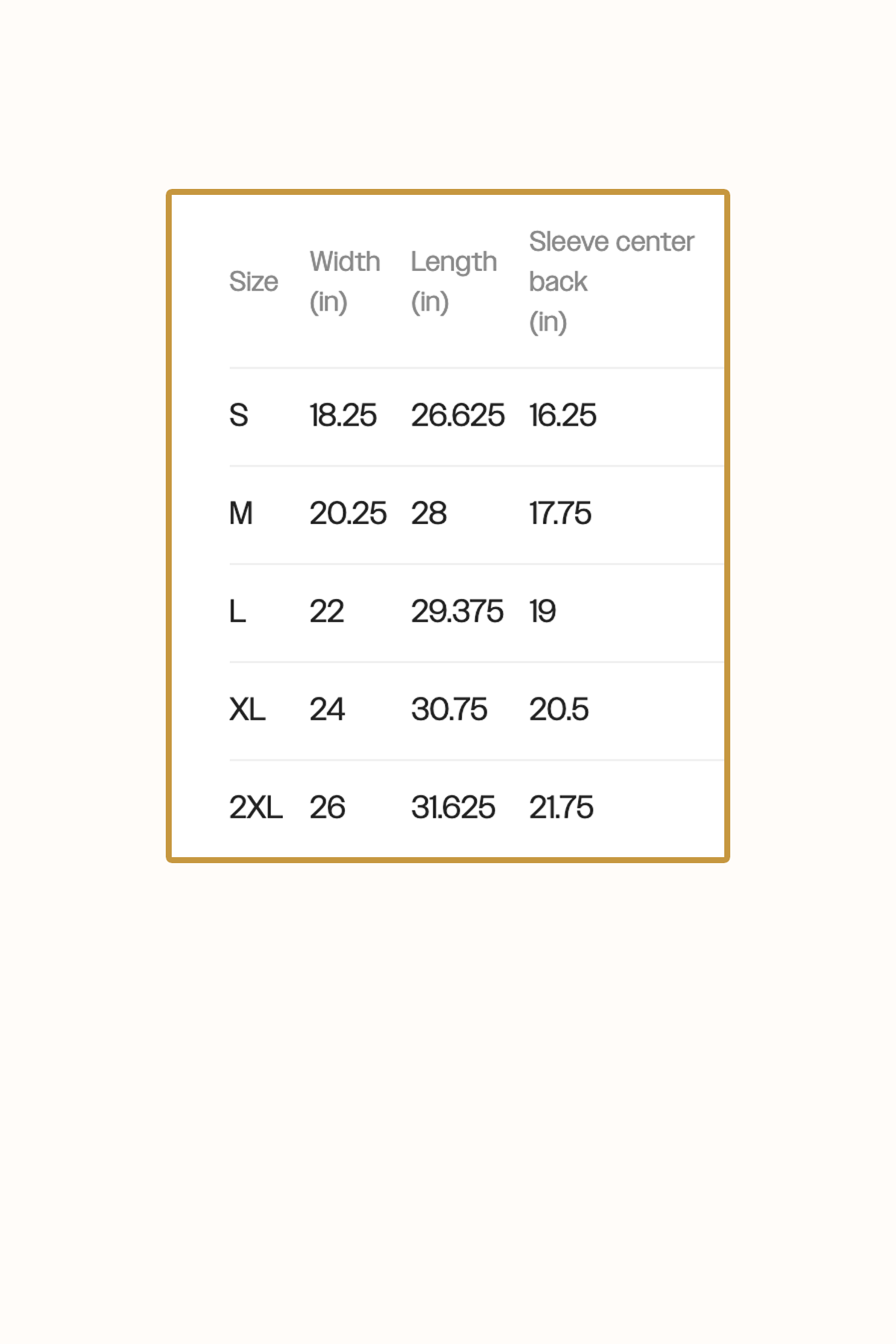 | Size | Width (in) | Length (in) | Sleeve center back (in) |
|---|---|---|---|
| S | 18.25 | 26.625 | 16.25 |
| M | 20.25 | 28 | 17.75 |
| L | 22 | 29.375 | 19 |
| XL | 24 | 30.75 | 20.5 |
| 2XL | 26 | 31.625 | 21.75 |